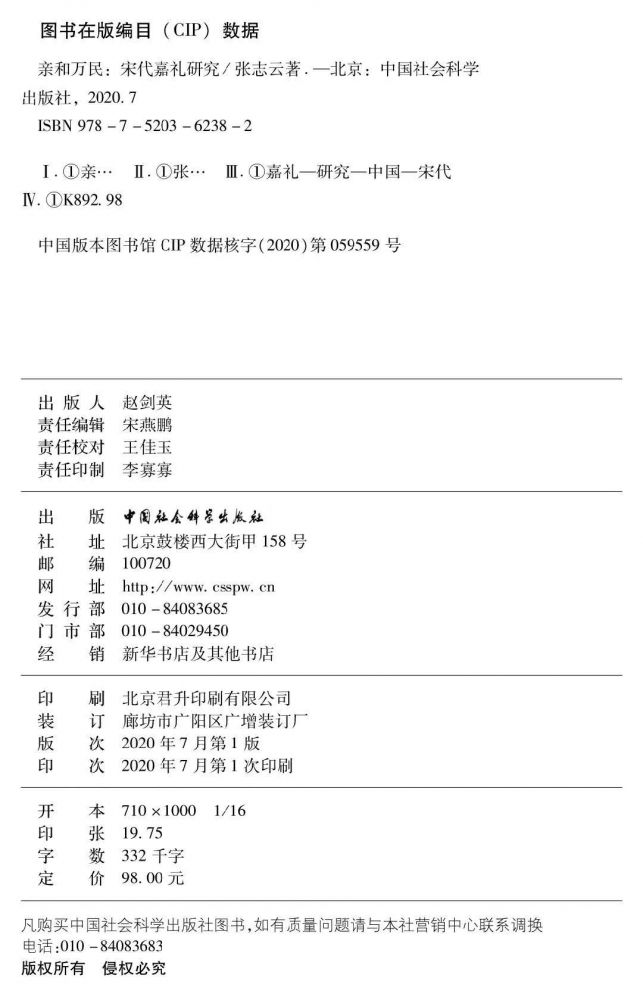 图书在版编目（CIP）数据

亲和万民：宋代嘉礼研究／张志云著．—北京：中国社会科学出版社，2020.7
ISBN 978－7－5203－6238－2

Ⅰ.①亲…　Ⅱ.①张…　Ⅲ.①嘉礼—研究—中国—宋代
Ⅳ.①K892.98

中国版本图书馆 CIP 数据核字（2020）第 059559 号

出 版 人　赵剑英
责任编辑　宋燕鹏
责任校对　王佳玉
责任印制　李寡寡

出　　版　中国社会科学出版社
社　　址　北京鼓楼西大街甲 158 号
邮　　编　100720
网　　址　http://www.csspw.cn
发 行 部　010－84083685
门 市 部　010－84029450
经　　销　新华书店及其他书店

印　　刷　北京君升印刷有限公司
装　　订　廊坊市广阳区广增装订厂
版　　次　2020 年 7 月第 1 版
印　　次　2020 年 7 月第 1 次印刷

开　　本　710×1000　1/16
印　　张　19.75
字　　数　332 千字
定　　价　98.00 元

凡购买中国社会科学出版社图书，如有质量问题请与本社营销中心联系调换
电话：010－84083683
版权所有　侵权必究